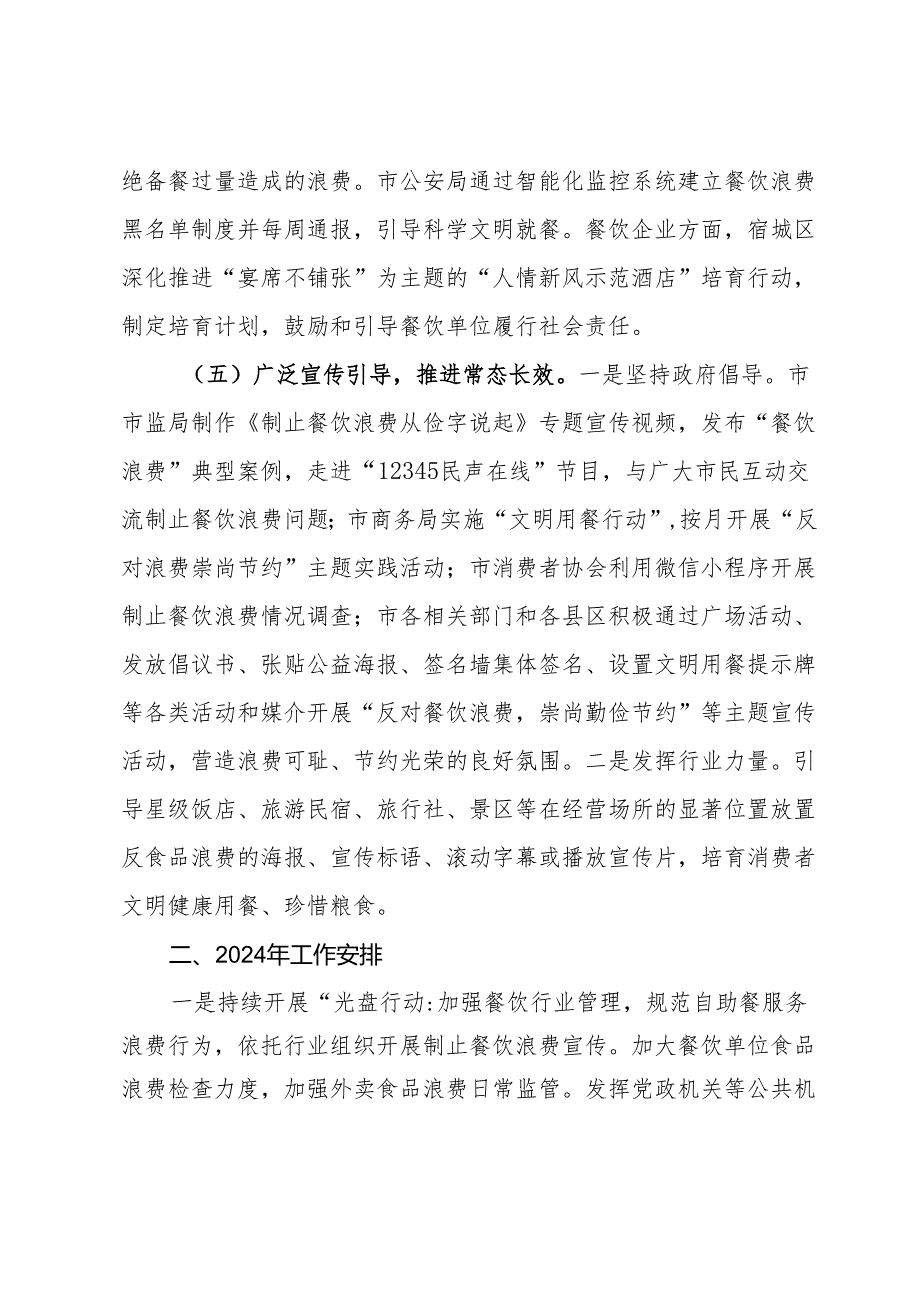 绝备餐过量造成的浪费。市公安局通过智能化监控系统建立餐饮浪费黑名单制度并每周通报，引导科学文明就餐。餐饮企业方面，宿城区深化推进“宴席不铺张”为主题的“人情新风示范酒店”培育行动，制定培育计划，鼓励和引导餐饮单位履行社会责任。

（五）广泛宣传引导，推进常态长效。一是坚持政府倡导。市市监局制作《制止餐饮浪费从俭字说起》专题宣传视频，发布“餐饮浪费”典型案例，走进“12345民声在线”节目，与广大市民互动交流制止餐饮浪费问题；市商务局实施“文明用餐行动”，按月开展“反对浪费崇尚节约”主题实践活动；市消费者协会利用微信小程序开展制止餐饮浪费情况调查；市各相关部门和各县区积极通过广场活动、发放倡议书、张贴公益海报、签名墙集体签名、设置文明用餐提示牌等各类活动和媒介开展“反对餐饮浪费，崇尚勤俭节约”等主题宣传活动，营造浪费可耻、节约光荣的良好氛围。二是发挥行业力量。引导星级饭店、旅游民宿、旅行社、景区等在经营场所的显著位置放置反食品浪费的海报、宣传标语、滚动字幕或播放宣传片，培育消费者文明健康用餐、珍惜粮食。

二、2024年工作安排

一是持续开展“光盘行动:加强餐饮行业管理，规范自助餐服务浪费行为，依托行业组织开展制止餐饮浪费宣传。加大餐饮单位食品浪费检查力度，加强外卖食品浪费日常监管。发挥党政机关等公共机